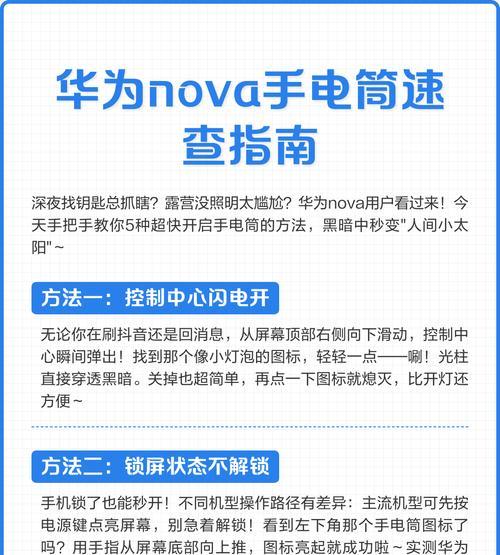 华为nova手电筒速查指南

深夜找钥匙总抓瞎？露营没照明太尴尬？华为nova用户看过来！今天手把手教你5种超快开启手电筒的方法，黑暗中秒变"人间小太阳"～

方法一：控制中心闪电开

无论你在刷抖音还是回消息，从屏幕顶部右侧向下滑动，控制中心瞬间弹出！找到那个像小灯泡的图标，轻轻一点——唰！光柱直接穿透黑暗。关掉也超简单，再点一下图标就熄灭，比开灯还方便～

方法二：锁屏状态不解锁

手机锁了也能秒开！不同机型操作路径有差异：主流机型可先按电源键点亮屏幕，别急着解锁！看到左下角那个手电筒图标了吗？用手指从屏幕底部向上推，图标亮起就成功啦～实测华为